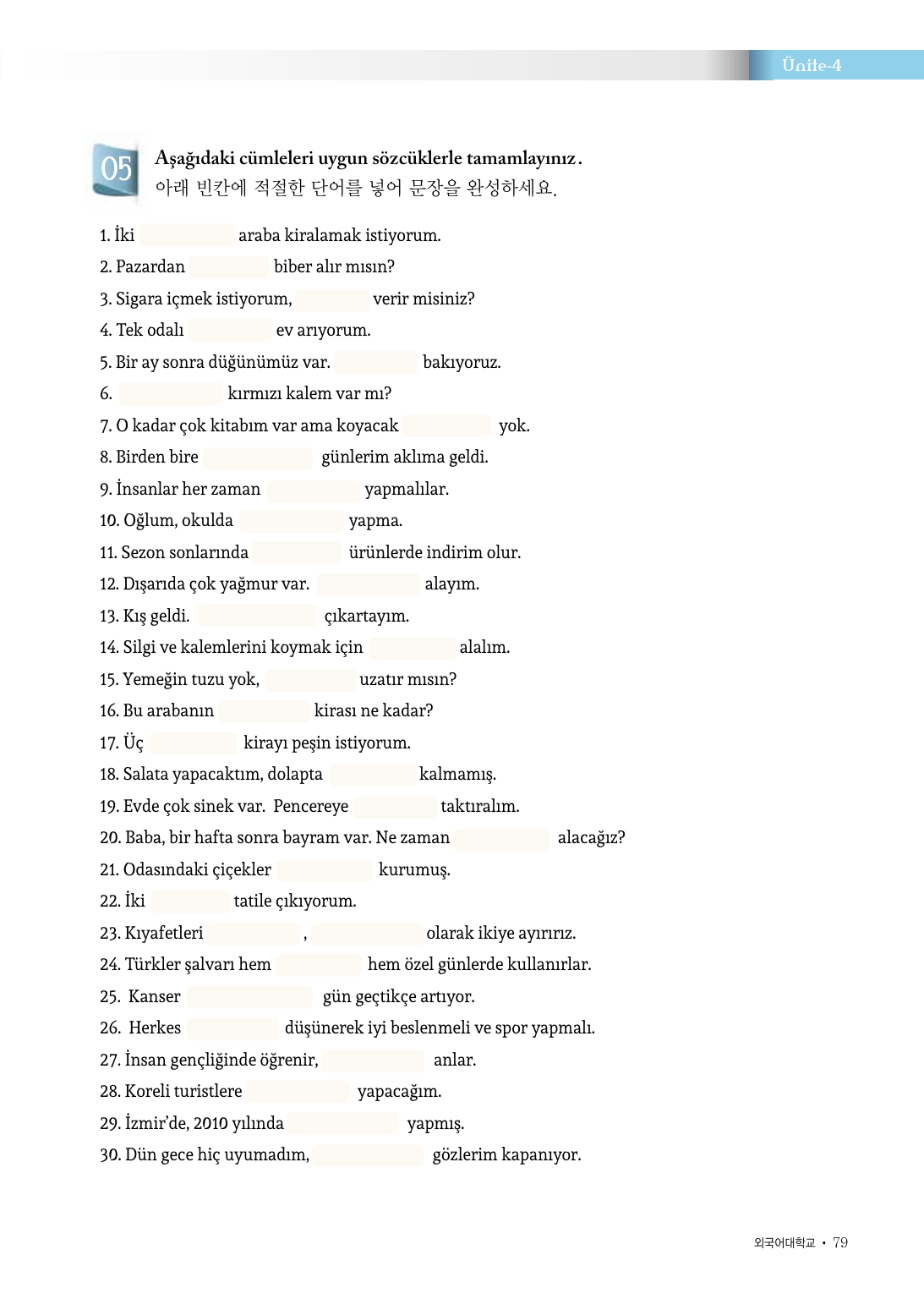 Ünite-4

05 Aşağıdaki cümleleri uygun sözcüklerle tamamlayınız.
아래 빈칸에 적절한 단어를 넣어 문장을 완성하세요.

1. İki araba kiralamak istiyorum.
2. Pazardan biber alır mısın?
3. Sigara içmek istiyorum, verir misiniz?
4. Tek odalı ev arıyorum.
5. Bir ay sonra düğünümüz var. bakıyoruz.
6. kırmızı kalem var mı?
7. O kadar çok kitabım var ama koyacak yok.
8. Birden bire günlerim aklıma geldi.
9. İnsanlar her zaman yapmalılar.
10. Oğlum, okulda yapma.
11. Sezon sonlarında ürünlerde indirim olur.
12. Dışarıda çok yağmur var. alayım.
13. Kış geldi. çıkartayım.
14. Silgi ve kalemlerini koymak için alalım.
15. Yemeğin tuzu yok, uzatır mısın?
16. Bu arabanın kirası ne kadar?
17. Üç kirayı peşin istiyorum.
18. Salata yapacaktım, dolapta kalmamış.
19. Evde çok sinek var. Pencereye taktıralım.
20. Baba, bir hafta sonra bayram var. Ne zaman alacağız?
21. Odasındaki çiçekler kurumuş.
22. İki tatile çıkıyorum.
23. Kıyafetleri , olarak ikiye ayırırız.
24. Türkler şalvarı hem hem özel günlerde kullanırlar.
25. Kanser gün geçtikçe artıyor.
26. Herkes düşünerek iyi beslenmeli ve spor yapmalı.
27. İnsan gençliğinde öğrenir, anlar.
28. Koreli turistlere yapacağım.
29. İzmir'de, 2010 yılında yapmış.
30. Dün gece hiç uyumadım, gözlerim kapanıyor.

외국어대학교 • 79